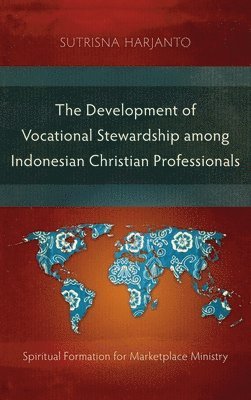 SUTRISNA HARJANTO

The Development of Vocational Stewardship among Indonesian Christian Professionals

Spiritual Formation for Marketplace Ministry